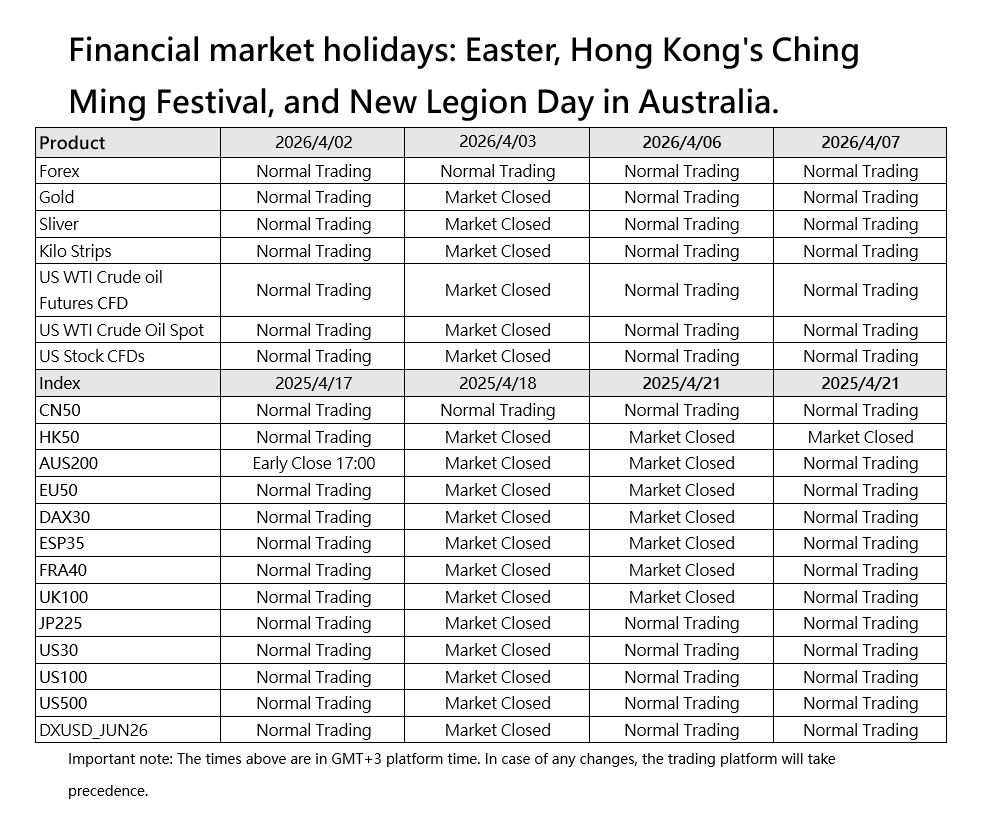 Financial market holidays: Easter, Hong Kong's Ching Ming Festival, and New Legion Day in Australia.

| Product | 2026/4/02 | 2026/4/03 | 2026/4/06 | 2026/4/07 |
|---|---|---|---|---|
| Forex | Normal Trading | Normal Trading | Normal Trading | Normal Trading |
| Gold | Normal Trading | Market Closed | Normal Trading | Normal Trading |
| Sliver | Normal Trading | Market Closed | Normal Trading | Normal Trading |
| Kilo Strips | Normal Trading | Market Closed | Normal Trading | Normal Trading |
| US WTI Crude oil Futures CFD | Normal Trading | Market Closed | Normal Trading | Normal Trading |
| US WTI Crude Oil Spot | Normal Trading | Market Closed | Normal Trading | Normal Trading |
| US Stock CFDs | Normal Trading | Market Closed | Normal Trading | Normal Trading |
| Index | 2025/4/17 | 2025/4/18 | 2025/4/21 | 2025/4/21 |
| CN50 | Normal Trading | Normal Trading | Normal Trading | Normal Trading |
| HK50 | Normal Trading | Market Closed | Market Closed | Market Closed |
| AUS200 | Early Close 17:00 | Market Closed | Market Closed | Normal Trading |
| EU50 | Normal Trading | Market Closed | Market Closed | Normal Trading |
| DAX30 | Normal Trading | Market Closed | Market Closed | Normal Trading |
| ESP35 | Normal Trading | Market Closed | Market Closed | Normal Trading |
| FRA40 | Normal Trading | Market Closed | Market Closed | Normal Trading |
| UK100 | Normal Trading | Market Closed | Market Closed | Normal Trading |
| JP225 | Normal Trading | Market Closed | Normal Trading | Normal Trading |
| US30 | Normal Trading | Market Closed | Normal Trading | Normal Trading |
| US100 | Normal Trading | Market Closed | Normal Trading | Normal Trading |
| US500 | Normal Trading | Market Closed | Normal Trading | Normal Trading |
| DXUSD_JUN26 | Normal Trading | Market Closed | Normal Trading | Normal Trading |

Important note: The times above are in GMT+3 platform time. In case of any changes, the trading platform will take precedence.